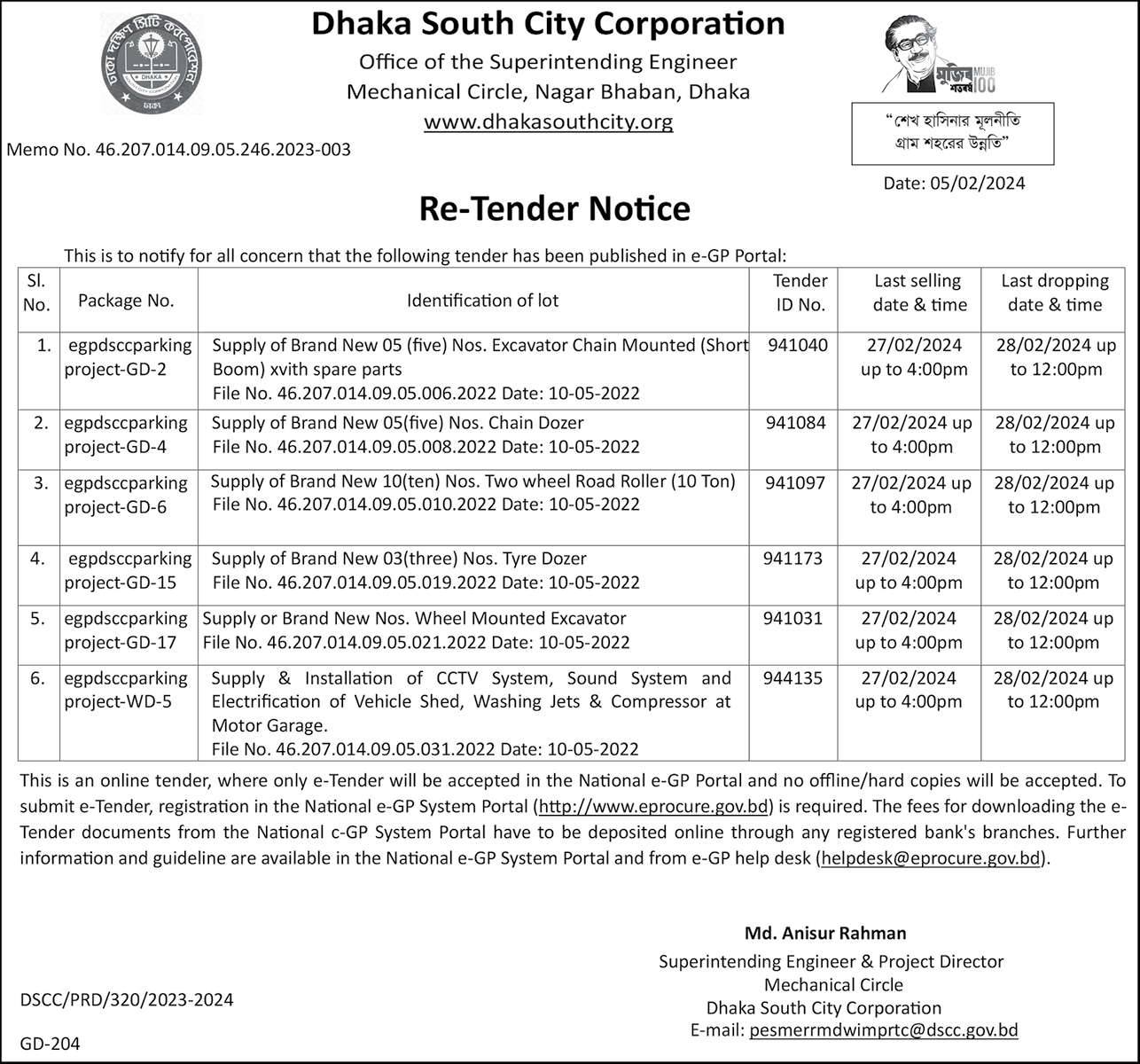 ঢাকা দক্ষিণ সিটি কর্পোরেশন
DHAKA
ঢাকা

Dhaka South City Corporation
Office of the Superintending Engineer
Mechanical Circle, Nagar Bhaban, Dhaka
www.dhakasouthcity.org

মুজিব শতবর্ষ MUJIB 100

"শেখ হাসিনার মূলনীতি
গ্রাম শহরের উন্নতি"

Memo No. 46.207.014.09.05.246.2023-003

Date: 05/02/2024

Re-Tender Notice

This is to notify for all concern that the following tender has been published in e-GP Portal:

| Sl. No. | Package No. | Identification of lot | Tender ID No. | Last selling date & time | Last dropping date & time |
|---|---|---|---|---|---|
| 1. | egpdsccparking project-GD-2 | Supply of Brand New 05 (five) Nos. Excavator Chain Mounted (Short Boom) xvith spare parts File No. 46.207.014.09.05.006.2022 Date: 10-05-2022 | 941040 | 27/02/2024 up to 4:00pm | 28/02/2024 up to 12:00pm |
| 2. | egpdsccparking project-GD-4 | Supply of Brand New 05(five) Nos. Chain Dozer File No. 46.207.014.09.05.008.2022 Date: 10-05-2022 | 941084 | 27/02/2024 up to 4:00pm | 28/02/2024 up to 12:00pm |
| 3. | egpdsccparking project-GD-6 | Supply of Brand New 10(ten) Nos. Two wheel Road Roller (10 Ton) File No. 46.207.014.09.05.010.2022 Date: 10-05-2022 | 941097 | 27/02/2024 up to 4:00pm | 28/02/2024 up to 12:00pm |
| 4. | egpdsccparking project-GD-15 | Supply of Brand New 03(three) Nos. Tyre Dozer File No. 46.207.014.09.05.019.2022 Date: 10-05-2022 | 941173 | 27/02/2024 up to 4:00pm | 28/02/2024 up to 12:00pm |
| 5. | egpdsccparking project-GD-17 | Supply or Brand New Nos. Wheel Mounted Excavator File No. 46.207.014.09.05.021.2022 Date: 10-05-2022 | 941031 | 27/02/2024 up to 4:00pm | 28/02/2024 up to 12:00pm |
| 6. | egpdsccparking project-WD-5 | Supply & Installation of CCTV System, Sound System and Electrification of Vehicle Shed, Washing Jets & Compressor at Motor Garage. File No. 46.207.014.09.05.031.2022 Date: 10-05-2022 | 944135 | 27/02/2024 up to 4:00pm | 28/02/2024 up to 12:00pm |

This is an online tender, where only e-Tender will be accepted in the National e-GP Portal and no offline/hard copies will be accepted. To submit e-Tender, registration in the National e-GP System Portal (http://www.eprocure.gov.bd) is required. The fees for downloading the e-Tender documents from the National c-GP System Portal have to be deposited online through any registered bank's branches. Further information and guideline are available in the National e-GP System Portal and from e-GP help desk (helpdesk@eprocure.gov.bd).

Md. Anisur Rahman
Superintending Engineer & Project Director
Mechanical Circle
Dhaka South City Corporation
E-mail: pesmerrmdwimprtc@dscc.gov.bd

DSCC/PRD/320/2023-2024

GD-204